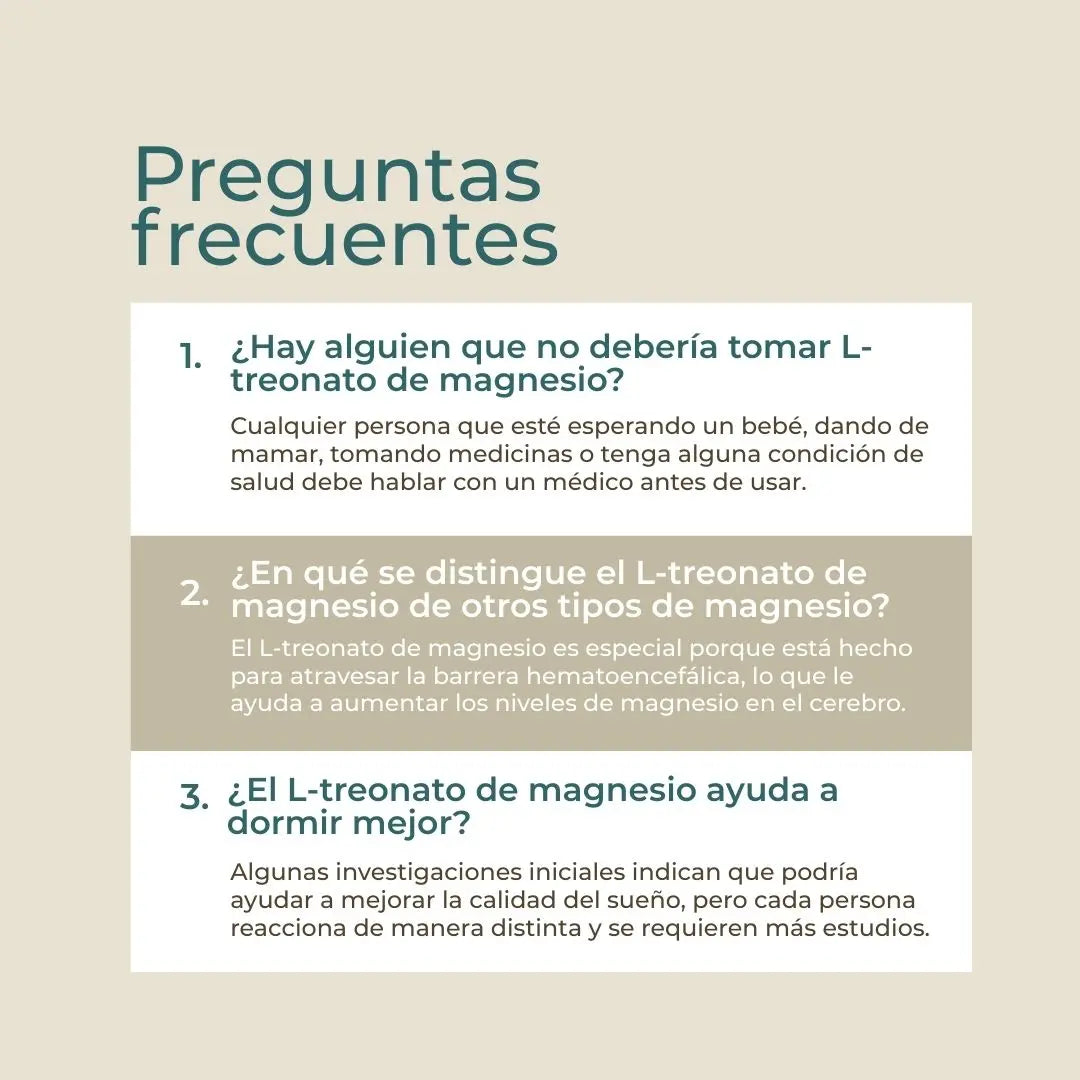 Preguntas frecuentes

1. ¿Hay alguien que no debería tomar L-treonato de magnesio?

Cualquier persona que esté esperando un bebé, dando de mamar, tomando medicinas o tenga alguna condición de salud debe hablar con un médico antes de usar.

2. ¿En qué se distingue el L-treonato de magnesio de otros tipos de magnesio?

El L-treonato de magnesio es especial porque está hecho para atravesar la barrera hematoencefálica, lo que le ayuda a aumentar los niveles de magnesio en el cerebro.

3. ¿El L-treonato de magnesio ayuda a dormir mejor?

Algunas investigaciones iniciales indican que podría ayudar a mejorar la calidad del sueño, pero cada persona reacciona de manera distinta y se requieren más estudios.